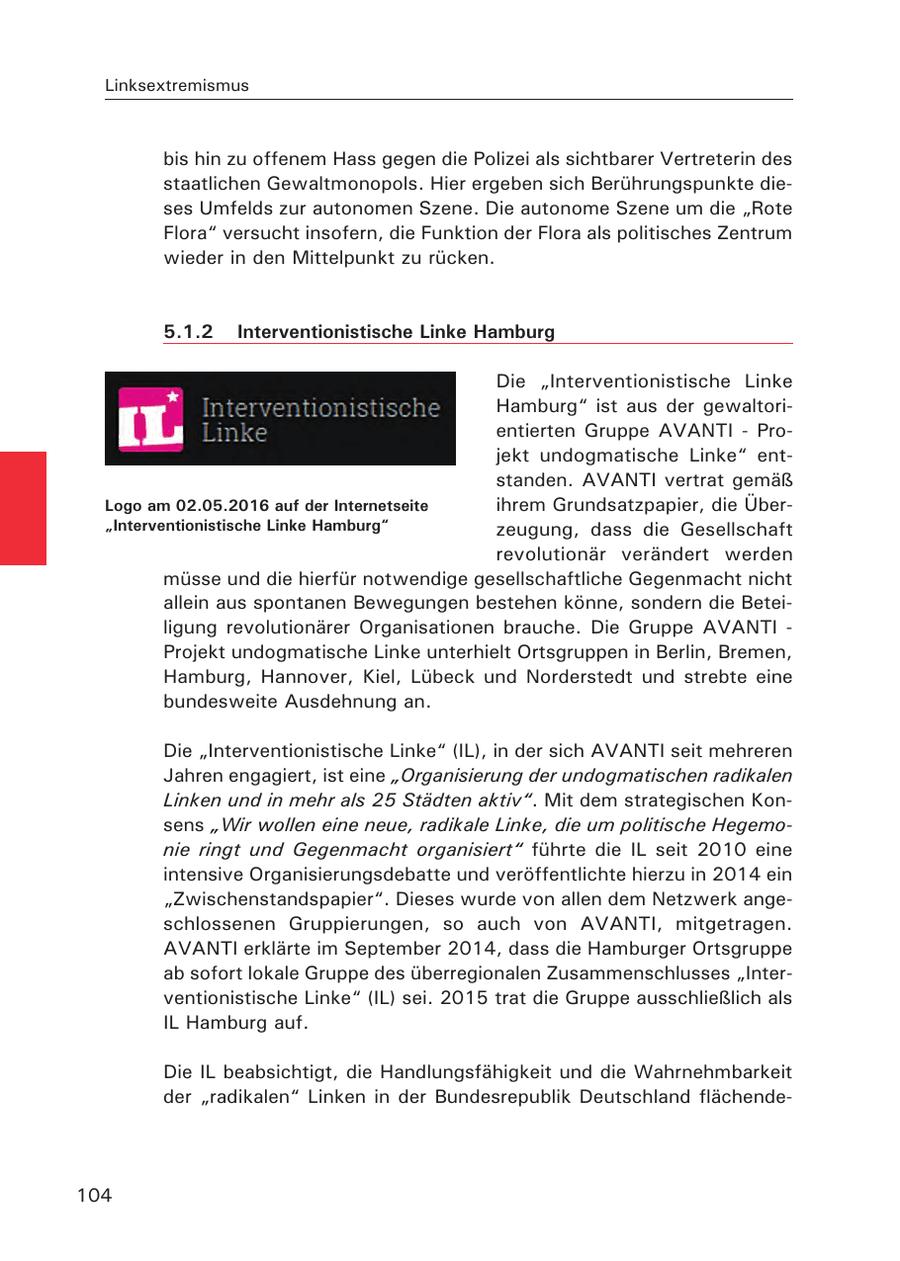 Linksextremismus

bis hin zu offenem Hass gegen die Polizei als sichtbarer Vertreterin des staatlichen Gewaltmonopols. Hier ergeben sich Berührungspunkte dieses Umfelds zur autonomen Szene. Die autonome Szene um die „Rote Flora“ versucht insofern, die Funktion der Flora als politisches Zentrum wieder in den Mittelpunkt zu rücken.

5.1.2 Interventionistische Linke Hamburg

IL Interventionistische Linke

Logo am 02.05.2016 auf der Internetseite „Interventionistische Linke Hamburg“

Die „Interventionistische Linke Hamburg“ ist aus der gewaltorientierten Gruppe AVANTI - Projekt undogmatische Linke“ entstanden. AVANTI vertrat gemäß ihrem Grundsatzpapier, die Überzeugung, dass die Gesellschaft revolutionär verändert werden müsse und die hierfür notwendige gesellschaftliche Gegenmacht nicht allein aus spontanen Bewegungen bestehen könne, sondern die Beteiligung revolutionärer Organisationen brauche. Die Gruppe AVANTI - Projekt undogmatische Linke unterhielt Ortsgruppen in Berlin, Bremen, Hamburg, Hannover, Kiel, Lübeck und Norderstedt und strebte eine bundesweite Ausdehnung an.

Die „Interventionistische Linke“ (IL), in der sich AVANTI seit mehreren Jahren engagiert, ist eine „Organisierung der undogmatischen radikalen Linken und in mehr als 25 Städten aktiv“. Mit dem strategischen Konsens „Wir wollen eine neue, radikale Linke, die um politische Hegemonie ringt und Gegenmacht organisiert“ führte die IL seit 2010 eine intensive Organisierungsdebatte und veröffentlichte hierzu in 2014 ein „Zwischenstandspapier“. Dieses wurde von allen dem Netzwerk angeschlossenen Gruppierungen, so auch von AVANTI, mitgetragen. AVANTI erklärte im September 2014, dass die Hamburger Ortsgruppe ab sofort lokale Gruppe des überregionalen Zusammenschlusses „Interventionistische Linke“ (IL) sei. 2015 trat die Gruppe ausschließlich als IL Hamburg auf.

Die IL beabsichtigt, die Handlungsfähigkeit und die Wahrnehmbarkeit der „radikalen“ Linken in der Bundesrepublik Deutschland flächende-

104